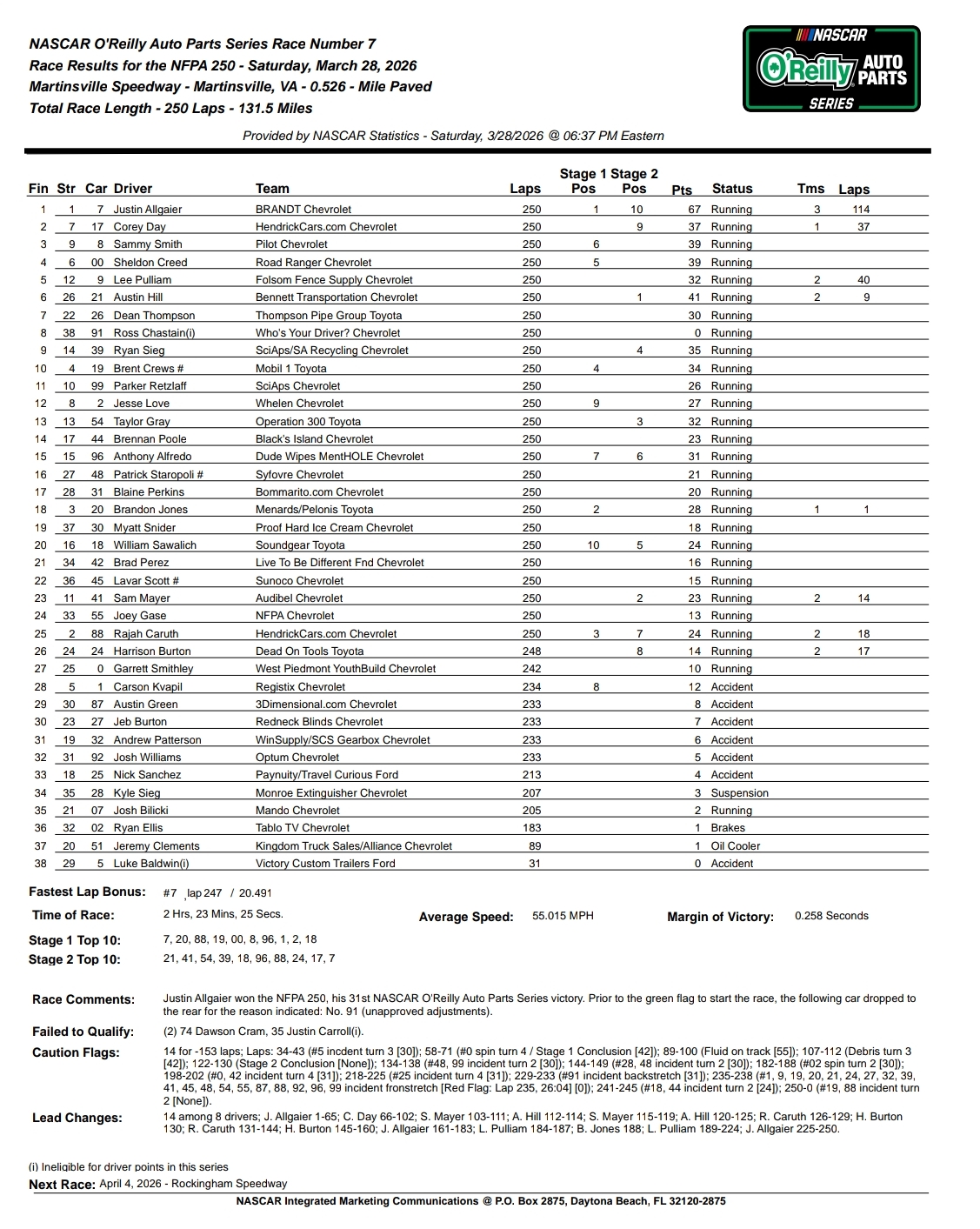 NASCAR O'Reilly Auto Parts Series Race Number 7
Race Results for the NFPA 250 - Saturday, March 28, 2026
Martinsville Speedway - Martinsville, VA - 0.526 - Mile Paved
Total Race Length - 250 Laps - 131.5 Miles

NASCAR O'Reilly AUTO PARTS SERIES

Provided by NASCAR Statistics - Saturday, 3/28/2026 @ 06:37 PM Eastern

| Fin | Str | Car | Driver | Team | Laps | Stage 1 Pos | Stage 2 Pos | Pts | Status | Tms | Laps |
|---|---|---|---|---|---|---|---|---|---|---|---|
| 1 | 1 | 7 | Justin Allgaier | BRANDT Chevrolet | 250 | 1 | 10 | 67 | Running | 3 | 114 |
| 2 | 7 | 17 | Corey Day | HendrickCars.com Chevrolet | 250 | | 9 | 37 | Running | 1 | 37 |
| 3 | 9 | 8 | Sammy Smith | Pilot Chevrolet | 250 | 6 | | 39 | Running | | |
| 4 | 6 | 00 | Sheldon Creed | Road Ranger Chevrolet | 250 | 5 | | 39 | Running | | |
| 5 | 12 | 9 | Lee Pulliam | Folsom Fence Supply Chevrolet | 250 | | | 32 | Running | 2 | 40 |
| 6 | 26 | 21 | Austin Hill | Bennett Transportation Chevrolet | 250 | | 1 | 41 | Running | 2 | 9 |
| 7 | 22 | 26 | Dean Thompson | Thompson Pipe Group Toyota | 250 | | | 30 | Running | | |
| 8 | 38 | 91 | Ross Chastain(i) | Who's Your Driver? Chevrolet | 250 | | | 0 | Running | | |
| 9 | 14 | 39 | Ryan Sieg | SciAps/SA Recycling Chevrolet | 250 | | 4 | 35 | Running | | |
| 10 | 4 | 19 | Brent Crews # | Mobil 1 Toyota | 250 | 4 | | 34 | Running | | |
| 11 | 10 | 99 | Parker Retzlaff | SciAps Chevrolet | 250 | | | 26 | Running | | |
| 12 | 8 | 2 | Jesse Love | Whelen Chevrolet | 250 | 9 | | 27 | Running | | |
| 13 | 13 | 54 | Taylor Gray | Operation 300 Toyota | 250 | | 3 | 32 | Running | | |
| 14 | 17 | 44 | Brennan Poole | Black's Island Chevrolet | 250 | | | 23 | Running | | |
| 15 | 15 | 96 | Anthony Alfredo | Dude Wipes MentHOLE Chevrolet | 250 | 7 | 6 | 31 | Running | | |
| 16 | 27 | 48 | Patrick Staropoli # | Syfovre Chevrolet | 250 | | | 21 | Running | | |
| 17 | 28 | 31 | Blaine Perkins | Bommarito.com Chevrolet | 250 | | | 20 | Running | | |
| 18 | 3 | 20 | Brandon Jones | Menards/Pelonis Toyota | 250 | 2 | | 28 | Running | 1 | 1 |
| 19 | 37 | 30 | Myatt Snider | Proof Hard Ice Cream Chevrolet | 250 | | | 18 | Running | | |
| 20 | 16 | 18 | William Sawalich | Soundgear Toyota | 250 | 10 | 5 | 24 | Running | | |
| 21 | 34 | 42 | Brad Perez | Live To Be Different Fnd Chevrolet | 250 | | | 16 | Running | | |
| 22 | 36 | 45 | Lavar Scott # | Sunoco Chevrolet | 250 | | | 15 | Running | | |
| 23 | 11 | 41 | Sam Mayer | Audibel Chevrolet | 250 | | 2 | 23 | Running | 2 | 14 |
| 24 | 33 | 55 | Joey Gase | NFPA Chevrolet | 250 | | | 13 | Running | | |
| 25 | 2 | 88 | Rajah Caruth | HendrickCars.com Chevrolet | 250 | 3 | 7 | 24 | Running | 2 | 18 |
| 26 | 24 | 24 | Harrison Burton | Dead On Tools Toyota | 248 | | 8 | 14 | Running | 2 | 17 |
| 27 | 25 | 0 | Garrett Smithley | West Piedmont YouthBuild Chevrolet | 242 | | | 10 | Running | | |
| 28 | 5 | 1 | Carson Kvapil | Registix Chevrolet | 234 | 8 | | 12 | Accident | | |
| 29 | 30 | 87 | Austin Green | 3Dimensional.com Chevrolet | 233 | | | 8 | Accident | | |
| 30 | 23 | 27 | Jeb Burton | Redneck Blinds Chevrolet | 233 | | | 7 | Accident | | |
| 31 | 19 | 32 | Andrew Patterson | WinSupply/SCS Gearbox Chevrolet | 233 | | | 6 | Accident | | |
| 32 | 31 | 92 | Josh Williams | Optum Chevrolet | 233 | | | 5 | Accident | | |
| 33 | 18 | 25 | Nick Sanchez | Paynuity/Travel Curious Ford | 213 | | | 4 | Accident | | |
| 34 | 35 | 28 | Kyle Sieg | Monroe Extinguisher Chevrolet | 207 | | | 3 | Suspension | | |
| 35 | 21 | 07 | Josh Bilicki | Mando Chevrolet | 205 | | | 2 | Running | | |
| 36 | 32 | 02 | Ryan Ellis | Tablo TV Chevrolet | 183 | | | 1 | Brakes | | |
| 37 | 20 | 51 | Jeremy Clements | Kingdom Truck Sales/Alliance Chevrolet | 89 | | | 1 | Oil Cooler | | |
| 38 | 29 | 5 | Luke Baldwin(i) | Victory Custom Trailers Ford | 31 | | | 0 | Accident | | |

Fastest Lap Bonus: #7 , lap 247 / 20.491

Time of Race: 2 Hrs, 23 Mins, 25 Secs. Average Speed: 55.015 MPH Margin of Victory: 0.258 Seconds

Stage 1 Top 10: 7, 20, 88, 19, 00, 8, 96, 1, 2, 18
Stage 2 Top 10: 21, 41, 54, 39, 18, 96, 88, 24, 17, 7

Race Comments: Justin Allgaier won the NFPA 250, his 31st NASCAR O'Reilly Auto Parts Series victory. Prior to the green flag to start the race, the following car dropped to the rear for the reason indicated: No. 91 (unapproved adjustments).

Failed to Qualify: (2) 74 Dawson Cram, 35 Justin Carroll(i).

Caution Flags: 14 for -153 laps; Laps: 34-43 (#5 incdent turn 3 [30]); 58-71 (#0 spin turn 4 / Stage 1 Conclusion [42]); 89-100 (Fluid on track [55]); 107-112 (Debris turn 3 [42]); 122-130 (Stage 2 Conclusion [None]); 134-138 (#48, 99 incident turn 2 [30]); 144-149 (#28, 48 incident turn 2 [30]); 182-188 (#02 spin turn 2 [30]); 198-202 (#0, 42 incident turn 4 [31]); 218-225 (#25 incident turn 4 [31]); 229-233 (#91 incident backstretch [31]); 235-238 (#1, 9, 19, 20, 21, 24, 27, 32, 39, 41, 45, 48, 54, 55, 87, 88, 92, 96, 99 incident fronstretch [Red Flag: Lap 235, 26:04] [0]); 241-245 (#18, 44 incident turn 2 [24]); 250-0 (#19, 88 incident turn 2 [None]).

Lead Changes: 14 among 8 drivers; J. Allgaier 1-65; C. Day 66-102; S. Mayer 103-111; A. Hill 112-114; S. Mayer 115-119; A. Hill 120-125; R. Caruth 126-129; H. Burton 130; R. Caruth 131-144; H. Burton 145-160; J. Allgaier 161-183; L. Pulliam 184-187; B. Jones 188; L. Pulliam 189-224; J. Allgaier 225-250.

(i) Ineligible for driver points in this series
Next Race: April 4, 2026 - Rockingham Speedway
NASCAR Integrated Marketing Communications @ P.O. Box 2875, Daytona Beach, FL 32120-2875